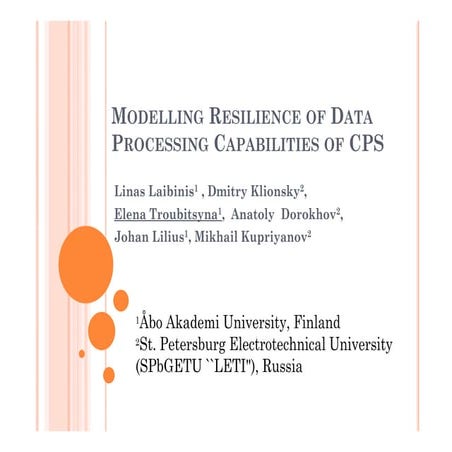 MODELLING RESILIENCE OF DATA PROCESSING CAPABILITIES OF CPS

Linas Laibinis$^1$ , Dmitry Klionsky$^2$, Elena Troubitsyna$^1$, Anatoly Dorokhov$^2$, Johan Lilius$^1$, Mikhail Kupriyanov$^2$

$^1$Åbo Akademi University, Finland
$^2$St. Petersburg Electrotechnical University (SPbGETU ``LETI"), Russia